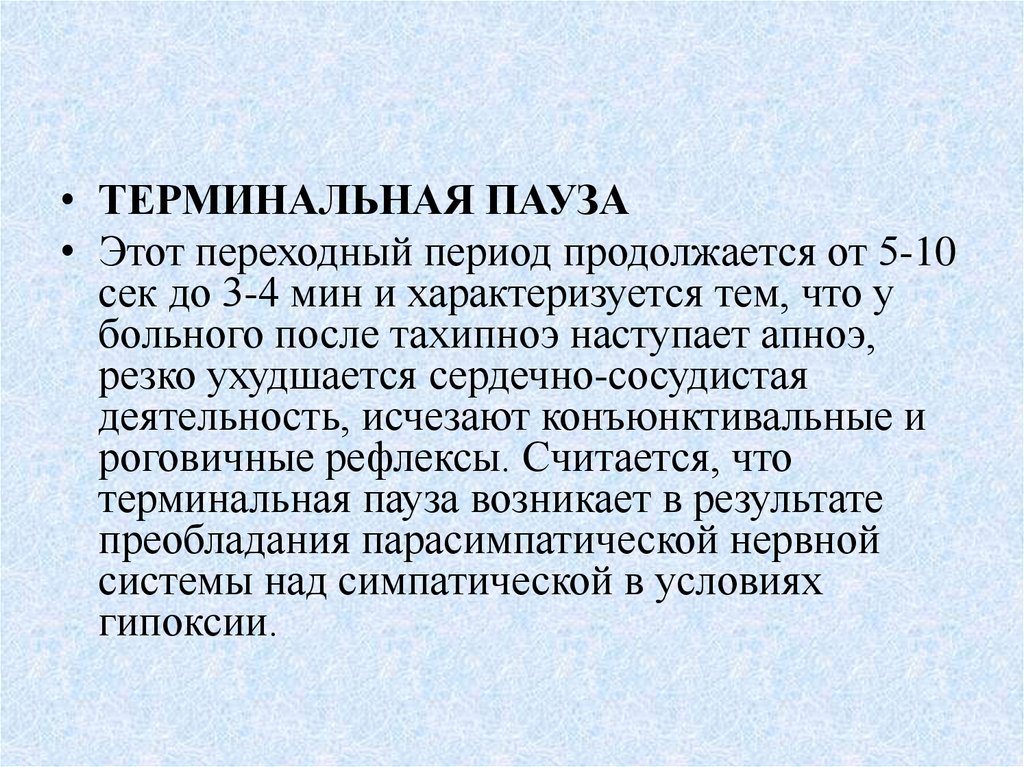 • ТЕРМИНАЛЬНАЯ ПАУЗА

• Этот переходный период продолжается от 5-10 сек до 3-4 мин и характеризуется тем, что у больного после тахипноэ наступает апноэ, резко ухудшается сердечно-сосудистая деятельность, исчезают конъюнктивальные и роговичные рефлексы. Считается, что терминальная пауза возникает в результате преобладания парасимпатической нервной системы над симпатической в условиях гипоксии.